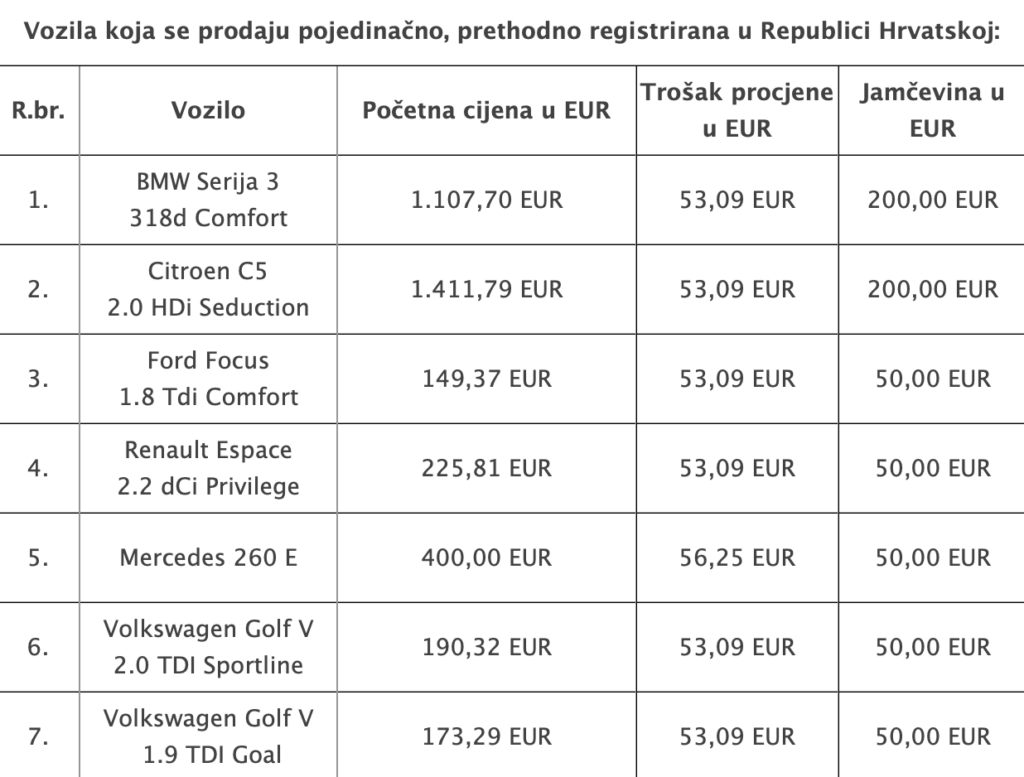 Vozila koja se prodaju pojedinačno, prethodno registrirana u Republici Hrvatskoj:

| R.br. | Vozilo | Početna cijena u EUR | Trošak procjene u EUR | Jamčevina u EUR |
|---|---|---|---|---|
| 1. | BMW Serija 3 318d Comfort | 1.107,70 EUR | 53,09 EUR | 200,00 EUR |
| 2. | Citroen C5 2.0 HDi Seduction | 1.411,79 EUR | 53,09 EUR | 200,00 EUR |
| 3. | Ford Focus 1.8 Tdi Comfort | 149,37 EUR | 53,09 EUR | 50,00 EUR |
| 4. | Renault Espace 2.2 dCi Privilege | 225,81 EUR | 53,09 EUR | 50,00 EUR |
| 5. | Mercedes 260 E | 400,00 EUR | 56,25 EUR | 50,00 EUR |
| 6. | Volkswagen Golf V 2.0 TDI Sportline | 190,32 EUR | 53,09 EUR | 50,00 EUR |
| 7. | Volkswagen Golf V 1.9 TDI Goal | 173,29 EUR | 53,09 EUR | 50,00 EUR |